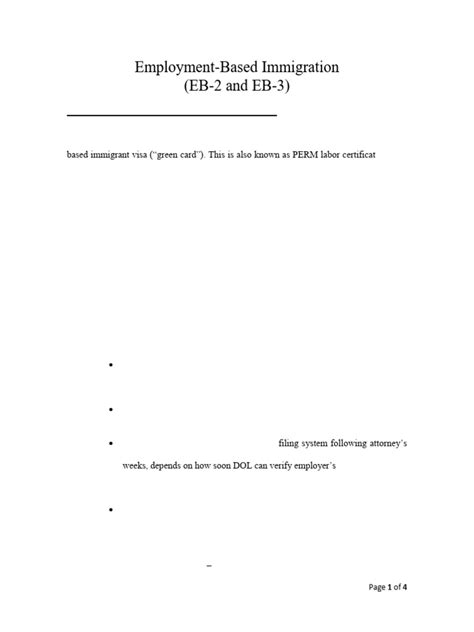 Employment-Based Immigration
(EB-2 and EB-3)

based immigrant visa ("green card"). This is also known as PERM labor certificat

•

•

• filing system following attorney's weeks, depends on how soon DOL can verify employer's

•

–

Page 1 of 4